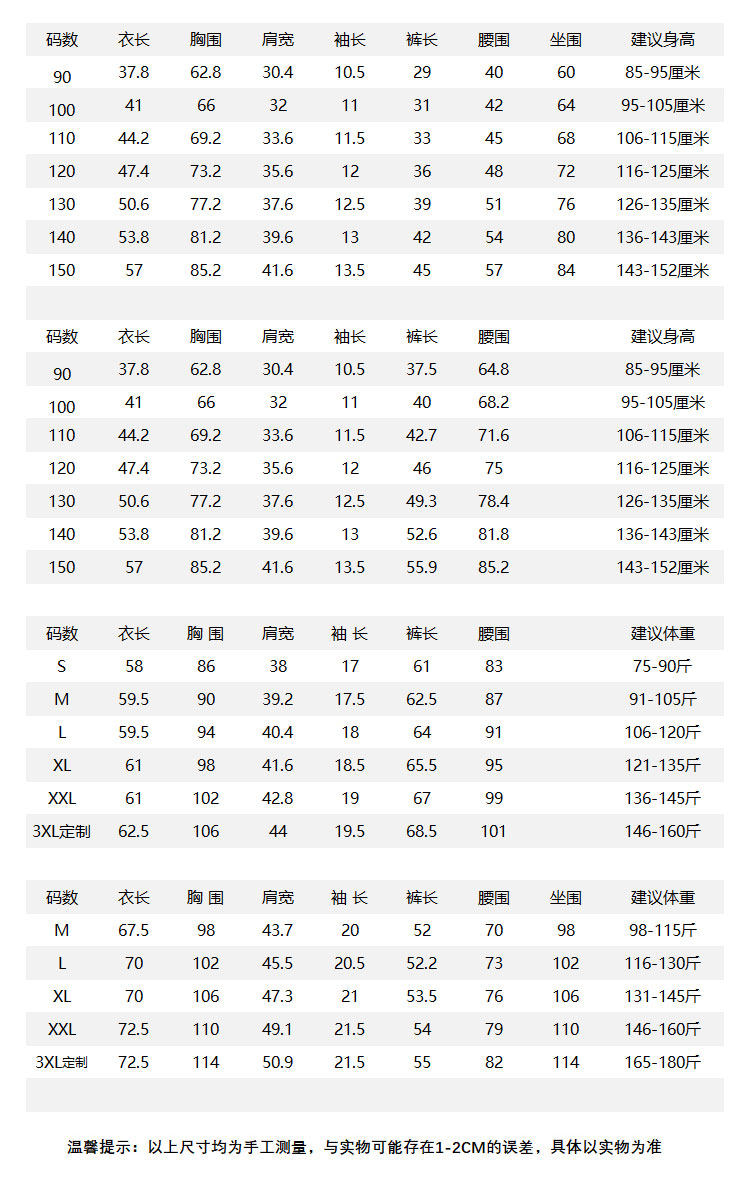 | 码数 | 衣长 | 胸围 | 肩宽 | 袖长 | 裤长 | 腰围 | 坐围 | 建议身高 |
|---|---|---|---|---|---|---|---|---|
| 90 | 37.8 | 62.8 | 30.4 | 10.5 | 29 | 40 | 60 | 85-95厘米 |
| 100 | 41 | 66 | 32 | 11 | 31 | 42 | 64 | 95-105厘米 |
| 110 | 44.2 | 69.2 | 33.6 | 11.5 | 33 | 45 | 68 | 106-115厘米 |
| 120 | 47.4 | 73.2 | 35.6 | 12 | 36 | 48 | 72 | 116-125厘米 |
| 130 | 50.6 | 77.2 | 37.6 | 12.5 | 39 | 51 | 76 | 126-135厘米 |
| 140 | 53.8 | 81.2 | 39.6 | 13 | 42 | 54 | 80 | 136-143厘米 |
| 150 | 57 | 85.2 | 41.6 | 13.5 | 45 | 57 | 84 | 143-152厘米 |

| 码数 | 衣长 | 胸围 | 肩宽 | 袖长 | 裤长 | 腰围 | 建议身高 |
|---|---|---|---|---|---|---|---|
| 90 | 37.8 | 62.8 | 30.4 | 10.5 | 37.5 | 64.8 | 85-95厘米 |
| 100 | 41 | 66 | 32 | 11 | 40 | 68.2 | 95-105厘米 |
| 110 | 44.2 | 69.2 | 33.6 | 11.5 | 42.7 | 71.6 | 106-115厘米 |
| 120 | 47.4 | 73.2 | 35.6 | 12 | 46 | 75 | 116-125厘米 |
| 130 | 50.6 | 77.2 | 37.6 | 12.5 | 49.3 | 78.4 | 126-135厘米 |
| 140 | 53.8 | 81.2 | 39.6 | 13 | 52.6 | 81.8 | 136-143厘米 |
| 150 | 57 | 85.2 | 41.6 | 13.5 | 55.9 | 85.2 | 143-152厘米 |

| 码数 | 衣长 | 胸 围 | 肩宽 | 袖 长 | 裤长 | 腰围 | 建议体重 |
|---|---|---|---|---|---|---|---|
| S | 58 | 86 | 38 | 17 | 61 | 83 | 75-90斤 |
| M | 59.5 | 90 | 39.2 | 17.5 | 62.5 | 87 | 91-105斤 |
| L | 59.5 | 94 | 40.4 | 18 | 64 | 91 | 106-120斤 |
| XL | 61 | 98 | 41.6 | 18.5 | 65.5 | 95 | 121-135斤 |
| XXL | 61 | 102 | 42.8 | 19 | 67 | 99 | 136-145斤 |
| 3XL定制 | 62.5 | 106 | 44 | 19.5 | 68.5 | 101 | 146-160斤 |

| 码数 | 衣长 | 胸 围 | 肩宽 | 袖 长 | 裤长 | 腰围 | 坐围 | 建议体重 |
|---|---|---|---|---|---|---|---|---|
| M | 67.5 | 98 | 43.7 | 20 | 52 | 70 | 98 | 98-115斤 |
| L | 70 | 102 | 45.5 | 20.5 | 52.2 | 73 | 102 | 116-130斤 |
| XL | 70 | 106 | 47.3 | 21 | 53.5 | 76 | 106 | 131-145斤 |
| XXL | 72.5 | 110 | 49.1 | 21.5 | 54 | 79 | 110 | 146-160斤 |
| 3XL定制 | 72.5 | 114 | 50.9 | 21.5 | 55 | 82 | 114 | 165-180斤 |

温馨提示：以上尺寸均为手工测量，与实物可能存在1-2CM的误差，具体以实物为准